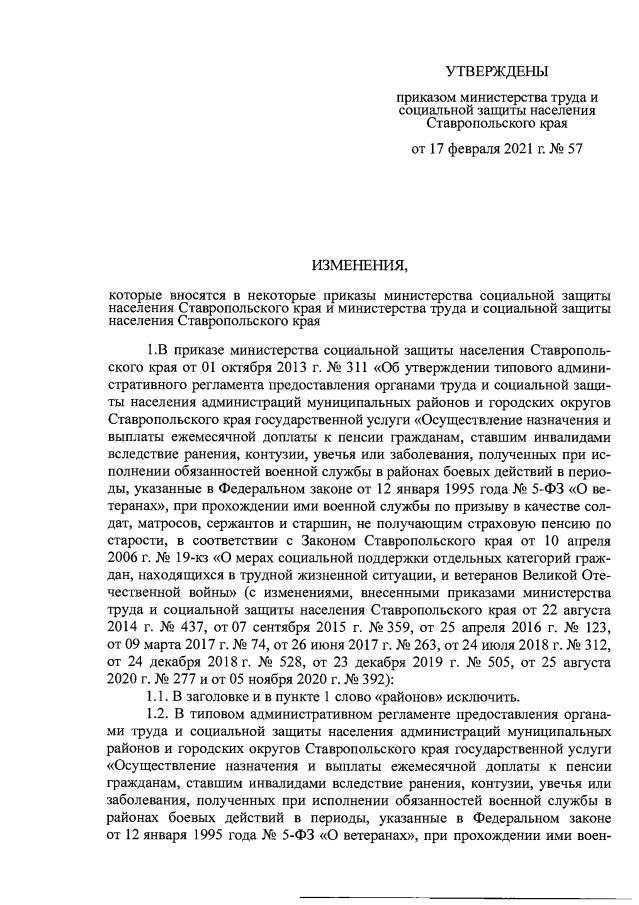 УТВЕРЖДЕНЫ

приказом министерства труда и социальной защиты населения Ставропольского края

от 17 февраля 2021 г. № 57

ИЗМЕНЕНИЯ,

которые вносятся в некоторые приказы министерства социальной защиты населения Ставропольского края и министерства труда и социальной защиты населения Ставропольского края

1.В приказе министерства социальной защиты населения Ставропольского края от 01 октября 2013 г. № 311 «Об утверждении типового административного регламента предоставления органами труда и социальной защиты населения администраций муниципальных районов и городских округов Ставропольского края государственной услуги «Осуществление назначения и выплаты ежемесячной доплаты к пенсии гражданам, ставшим инвалидами вследствие ранения, контузии, увечья или заболевания, полученных при исполнении обязанностей военной службы в районах боевых действий в периоды, указанные в Федеральном законе от 12 января 1995 года № 5-ФЗ «О ветеранах», при прохождении ими военной службы по призыву в качестве солдат, матросов, сержантов и старшин, не получающим страховую пенсию по старости, в соответствии с Законом Ставропольского края от 10 апреля 2006 г. № 19-кз «О мерах социальной поддержки отдельных категорий граждан, находящихся в трудной жизненной ситуации, и ветеранов Великой Отечественной войны» (с изменениями, внесенными приказами министерства труда и социальной защиты населения Ставропольского края от 22 августа 2014 г. № 437, от 07 сентября 2015 г. № 359, от 25 апреля 2016 г. № 123, от 09 марта 2017 г. № 74, от 26 июня 2017 г. № 263, от 24 июля 2018 г. № 312, от 24 декабря 2018 г. № 528, от 23 декабря 2019 г. № 505, от 25 августа 2020 г. № 277 и от 05 ноября 2020 г. № 392):

1.1. В заголовке и в пункте 1 слово «районов» исключить.

1.2. В типовом административном регламенте предоставления органами труда и социальной защиты населения администраций муниципальных районов и городских округов Ставропольского края государственной услуги «Осуществление назначения и выплаты ежемесячной доплаты к пенсии гражданам, ставшим инвалидами вследствие ранения, контузии, увечья или заболевания, полученных при исполнении обязанностей военной службы в районах боевых действий в периоды, указанные в Федеральном законе от 12 января 1995 года № 5-ФЗ «О ветеранах», при прохождении ими воен-